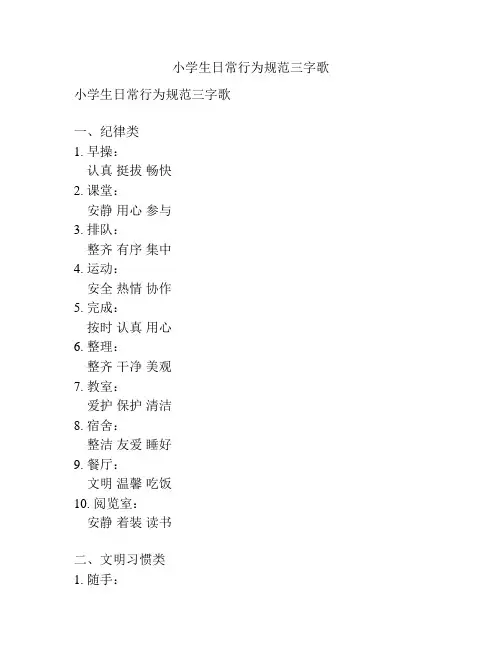 小学生日常行为规范三字歌

小学生日常行为规范三字歌

一、纪律类

1. 早操：
认真 挺拔 畅快

2. 课堂：
安静 用心 参与

3. 排队：
整齐 有序 集中

4. 运动：
安全 热情 协作

5. 完成：
按时 认真 用心

6. 整理：
整齐 干净 美观

7. 教室：
爱护 保护 清洁

8. 宿舍：
整洁 友爱 睡好

9. 餐厅：
文明 温馨 吃饭

10. 阅览室：
安静 着装 读书

二、文明习惯类

1. 随手：